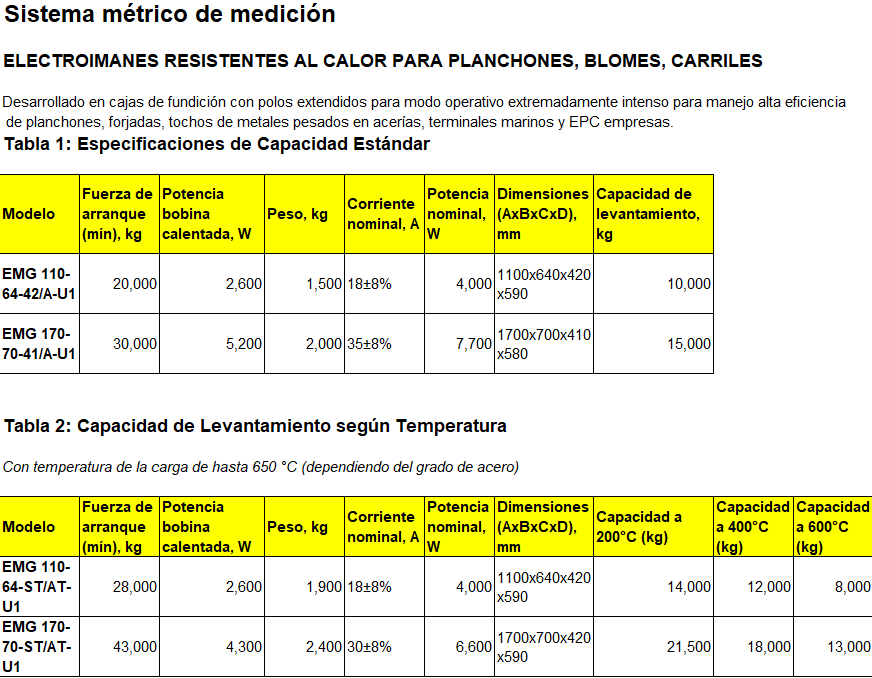 Sistema métrico de medición

ELECTROIMANES RESISTENTES AL CALOR PARA PLANCHONES, BLOMES, CARRILES

Desarrollado en cajas de fundición con polos extendidos para modo operativo extremadamente intenso para manejo alta eficiencia de planchones, forjadas, tochos de metales pesados en acerías, terminales marinos y EPC empresas.

Tabla 1: Especificaciones de Capacidad Estándar

| Modelo | Fuerza de arranque (mín), kg | Potencia bobina calentada, W | Peso, kg | Corriente nominal, A | Potencia nominal, W | Dimensiones (AxBxCxD), mm | Capacidad de levantamiento, kg |
|---|---|---|---|---|---|---|---|
| EMG 110-64-42/A-U1 | 20,000 | 2,600 | 1,500 | 18±8% | 4,000 | 1100x640x420 x590 | 10,000 |
| EMG 170-70-41/A-U1 | 30,000 | 5,200 | 2,000 | 35±8% | 7,700 | 1700x700x410 x580 | 15,000 |

Tabla 2: Capacidad de Levantamiento según Temperatura

Con temperatura de la carga de hasta 650 °C (dependiendo del grado de acero)

| Modelo | Fuerza de arranque (mín), kg | Potencia bobina calentada, W | Peso, kg | Corriente nominal, A | Potencia nominal, W | Dimensiones (AxBxCxD), mm | Capacidad a 200°C (kg) | Capacidad a 400°C (kg) | Capacidad a 600°C (kg) |
|---|---|---|---|---|---|---|---|---|---|
| EMG 110-64-ST/AT-U1 | 28,000 | 2,600 | 1,900 | 18±8% | 4,000 | 1100x640x420 x590 | 14,000 | 12,000 | 8,000 |
| EMG 170-70-ST/AT-U1 | 43,000 | 4,300 | 2,400 | 30±8% | 6,600 | 1700x700x420 x590 | 21,500 | 18,000 | 13,000 |